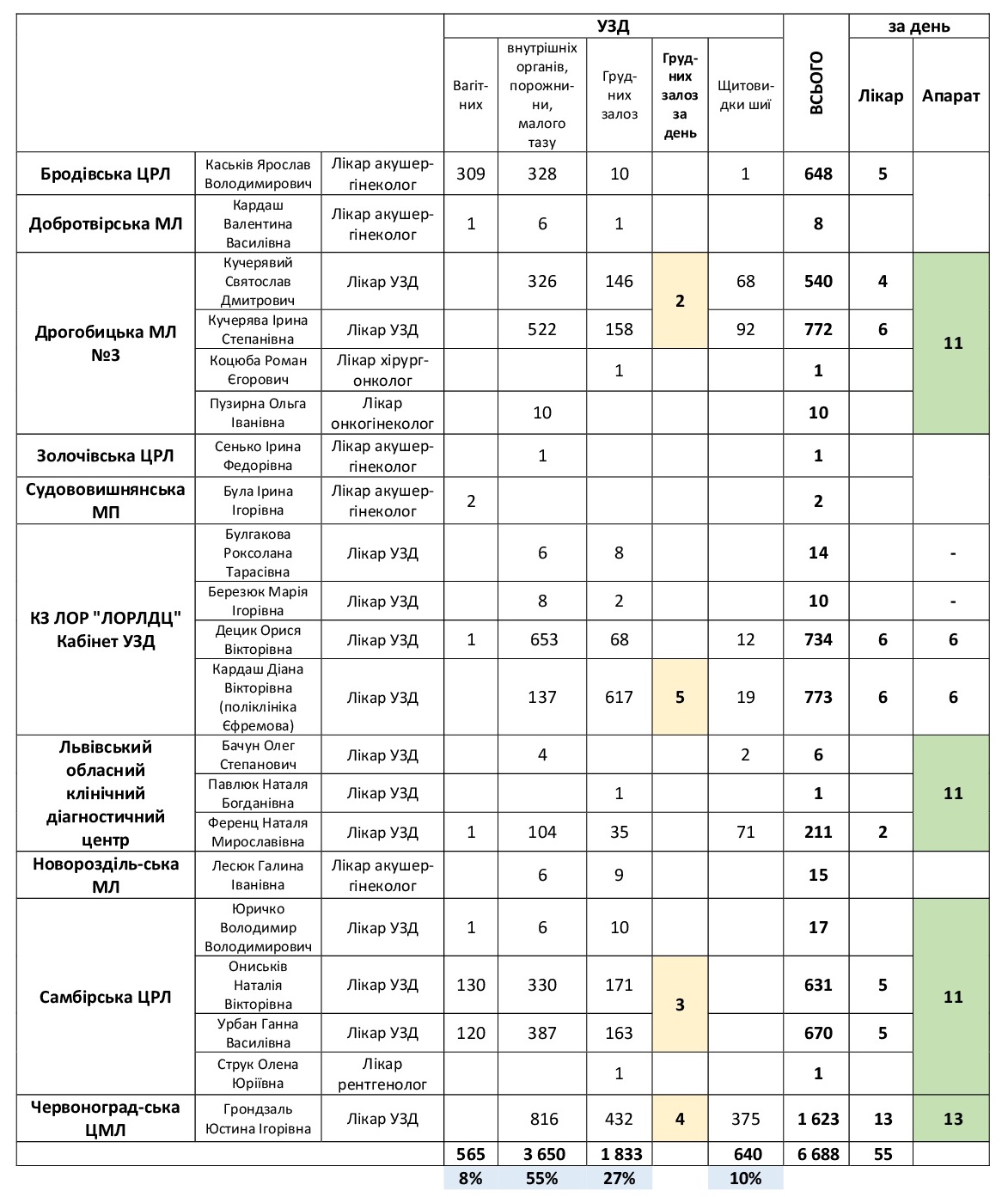 | | | | УЗД | | | | | ВСЬОГО | за день | |
|---|---|---|---|---|---|---|---|---|---|---|
| | | | Вагітних | внутрішніх органів, порожнини, малого тазу | Грудних залоз | Грудних залоз за день | Щитовидки шиї | | Лікар | Апарат |
| Бродівська ЦРЛ | Каськів Ярослав Володимирович | Лікар акушер-гінеколог | 309 | 328 | 10 | | 1 | 648 | 5 | |
| Добротвірська МЛ | Кардаш Валентина Василівна | Лікар акушер-гінеколог | 1 | 6 | 1 | | | 8 | | |
| Дрогобицька МЛ №3 | Кучерявий Святослав Дмитрович | Лікар УЗД | | 326 | 146 | 2 | 68 | 540 | 4 | 11 |
| | Кучерява Ірина Степанівна | Лікар УЗД | | 522 | 158 | | 92 | 772 | 6 | |
| | Коцюба Роман Єгорович | Лікар хірург-онколог | | | 1 | | | 1 | | |
| | Пузирна Ольга Іванівна | Лікар онкогінеколог | | 10 | | | | 10 | | |
| Золочівська ЦРЛ | Сенько Ірина Федорівна | Лікар акушер-гінеколог | | 1 | | | | 1 | | |
| Судововишнянська МП | Була Ірина Ігорівна | Лікар акушер-гінеколог | 2 | | | | | 2 | | |
| КЗ ЛОР "ЛОРЛДЦ" Кабінет УЗД | Булгакова Роксолана Тарасівна | Лікар УЗД | | 6 | 8 | | | 14 | | - |
| | Березюк Марія Ігорівна | Лікар УЗД | | 8 | 2 | | | 10 | | - |
| | Децик Орися Вікторівна | Лікар УЗД | 1 | 653 | 68 | | 12 | 734 | 6 | 6 |
| | Кардаш Діана Вікторівна (поліклініка Єфремова) | Лікар УЗД | | 137 | 617 | 5 | 19 | 773 | 6 | 6 |
| Львівський обласний клінічний діагностичний центр | Бачун Олег Степанович | Лікар УЗД | | 4 | | | 2 | 6 | | 11 |
| | Павлюк Наталя Богданівна | Лікар УЗД | | | 1 | | | 1 | | |
| | Ференц Наталя Мирославівна | Лікар УЗД | 1 | 104 | 35 | | 71 | 211 | 2 | |
| Новорозділь-ська МЛ | Лесюк Галина Іванівна | Лікар акушер-гінеколог | | 6 | 9 | | | 15 | | |
| Самбірська ЦРЛ | Юричко Володимир Володимирович | Лікар УЗД | 1 | 6 | 10 | | | 17 | | 11 |
| | Ониськів Наталія Вікторівна | Лікар УЗД | 130 | 330 | 171 | 3 | | 631 | 5 | |
| | Урбан Ганна Василівна | Лікар УЗД | 120 | 387 | 163 | | | 670 | 5 | |
| | Струк Олена Юріївна | Лікар рентгенолог | | | 1 | | | 1 | | |
| Червоноград-ська ЦМЛ | Грондзаль Юстина Ігорівна | Лікар УЗД | | 816 | 432 | 4 | 375 | 1 623 | 13 | 13 |
| | | | 565 | 3 650 | 1 833 | | 640 | 6 688 | 55 | |
| | | | 8% | 55% | 27% | | 10% | | | |